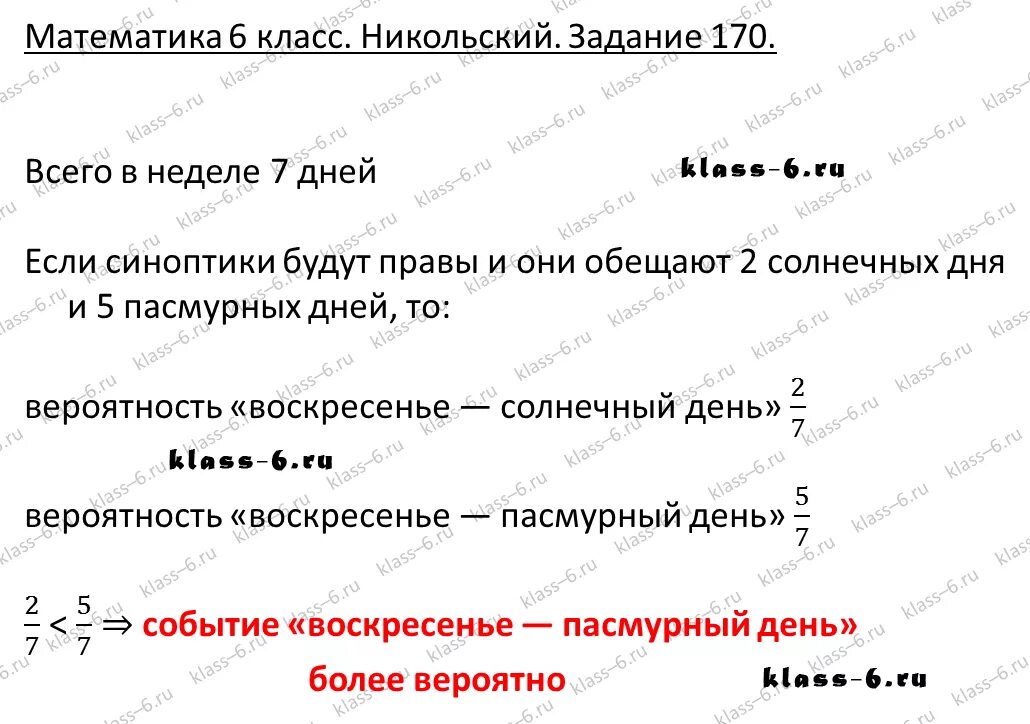 Математика 6 класс. Никольский. Задание 170.

Всего в неделе 7 дней

klass-6.ru

Если синоптики будут правы и они обещают 2 солнечных дня и 5 пасмурных дней, то:

вероятность «воскресенье — солнечный день» $\frac{2}{7}$

klass-6.ru

вероятность «воскресенье — пасмурный день» $\frac{5}{7}$

$\frac{2}{7} < \frac{5}{7} \Rightarrow$ событие «воскресенье — пасмурный день» более вероятно

klass-6.ru